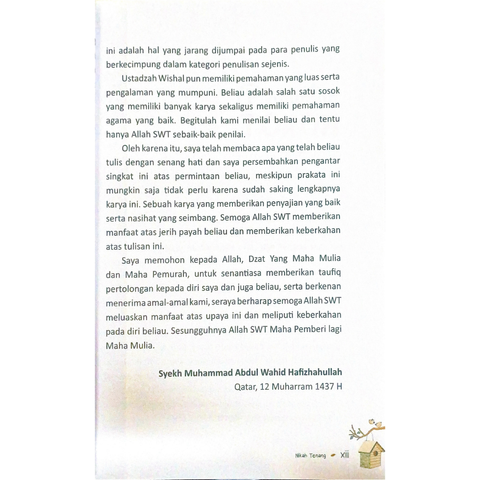 ini adalah hal yang jarang dijumpai pada para penulis yang berkecimpung dalam kategori penulisan sejenis.

Ustadzah Wishal pun memiliki pemahaman yang luas serta pengalaman yang mumpuni. Beliau adalah salah satu sosok yang memiliki banyak karya sekaligus memiliki pemahaman agama yang baik. Begitulah kami menilai beliau dan tentu hanya Allah SWT sebaik-baik penilai.

Oleh karena itu, saya telah membaca apa yang telah beliau tulis dengan senang hati dan saya persembahkan pengantar singkat ini atas permintaan beliau, meskipun prakata ini mungkin saja tidak perlu karena sudah saking lengkapnya karya ini. Sebuah karya yang memberikan penyajian yang baik serta nasihat yang seimbang. Semoga Allah SWT memberikan manfaat atas jerih payah beliau dan memberikan keberkahan atas tulisan ini.

Saya memohon kepada Allah, Dzat Yang Maha Mulia dan Maha Pemurah, untuk senantiasa memberikan taufiq pertolongan kepada diri saya dan juga beliau, serta berkenan menerima amal-amal kami, seraya berharap semoga Allah SWT meluaskan manfaat atas upaya ini dan meliputi keberkahan pada diri beliau. Sesungguhnya Allah SWT Maha Pemberi lagi Maha Mulia.

Syekh Muhammad Abdul Wahid Hafizhahullah
Qatar, 12 Muharram 1437 H

Nikah Tenang XIII